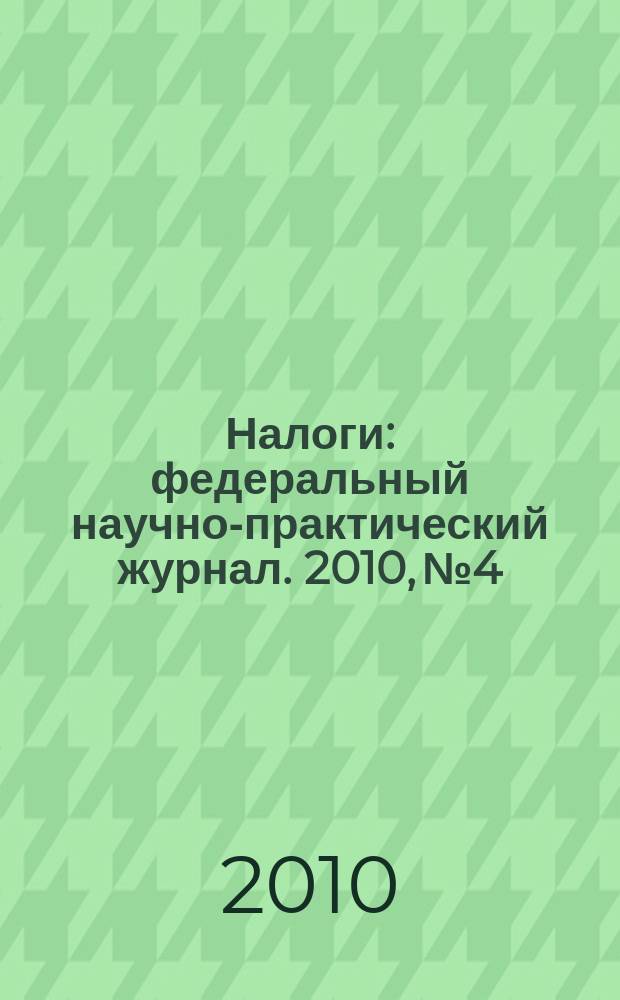 Налоги: федеральный научно-практический журнал. 2010, №4

2010